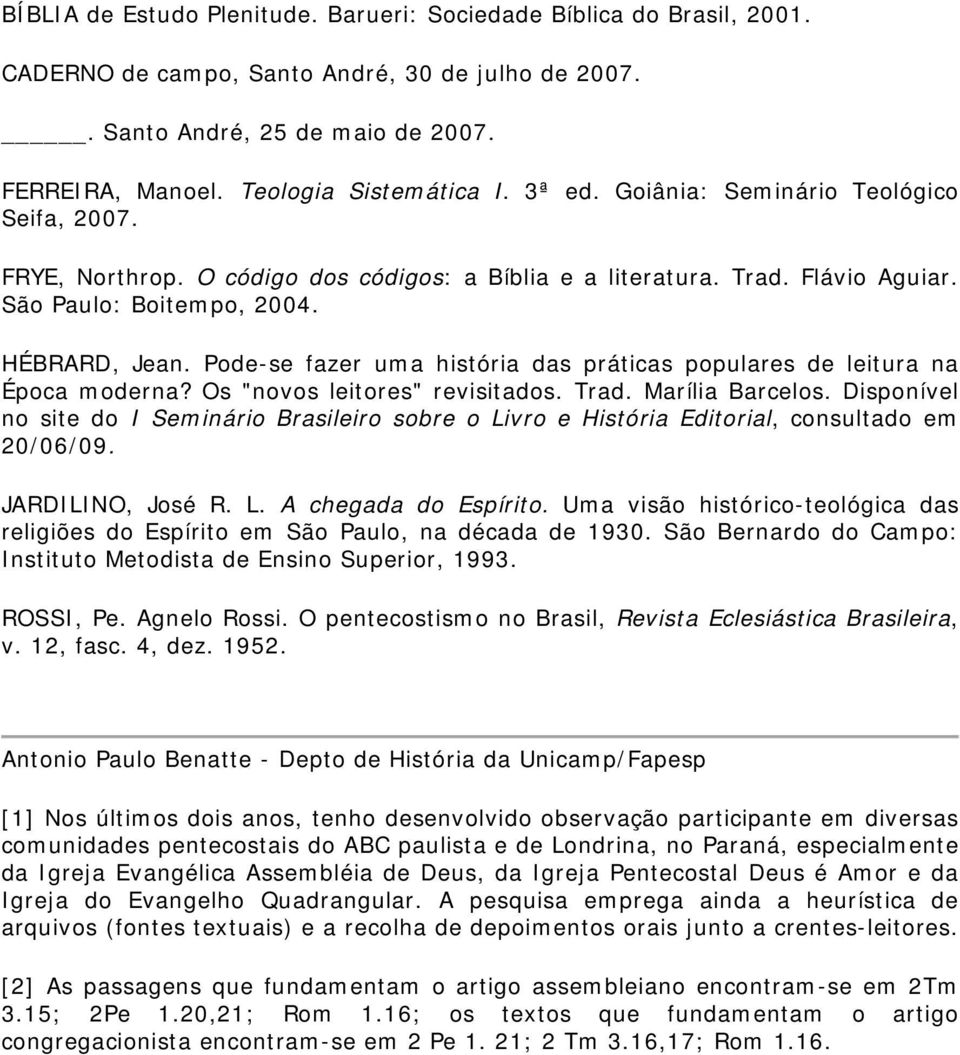 BÍBLIA de Estudo Plenitude. Barueri: Sociedade Bíblica do Brasil, 2001.

CADERNO de campo, Santo André, 30 de julho de 2007.

_____. Santo André, 25 de maio de 2007.

FERREIRA, Manoel. Teologia Sistemática I. 3ª ed. Goiânia: Seminário Teológico Seifa, 2007.

FRYE, Northrop. O código dos códigos: a Bíblia e a literatura. Trad. Flávio Aguiar. São Paulo: Boitempo, 2004.

HÉBRARD, Jean. Pode-se fazer uma história das práticas populares de leitura na Época moderna? Os "novos leitores" revisitados. Trad. Marília Barcelos. Disponível no site do I Seminário Brasileiro sobre o Livro e História Editorial, consultado em 20/06/09.

JARDILINO, José R. L. A chegada do Espírito. Uma visão histórico-teológica das religiões do Espírito em São Paulo, na década de 1930. São Bernardo do Campo: Instituto Metodista de Ensino Superior, 1993.

ROSSI, Pe. Agnelo Rossi. O pentecostismo no Brasil, Revista Eclesiástica Brasileira, v. 12, fasc. 4, dez. 1952.

Antonio Paulo Benatte - Depto de História da Unicamp/Fapesp

[1] Nos últimos dois anos, tenho desenvolvido observação participante em diversas comunidades pentecostais do ABC paulista e de Londrina, no Paraná, especialmente da Igreja Evangélica Assembléia de Deus, da Igreja Pentecostal Deus é Amor e da Igreja do Evangelho Quadrangular. A pesquisa emprega ainda a heurística de arquivos (fontes textuais) e a recolha de depoimentos orais junto a crentes-leitores.

[2] As passagens que fundamentam o artigo assembleiano encontram-se em 2Tm 3.15; 2Pe 1.20,21; Rom 1.16; os textos que fundamentam o artigo congregacionista encontram-se em 2 Pe 1. 21; 2 Tm 3.16,17; Rom 1.16.